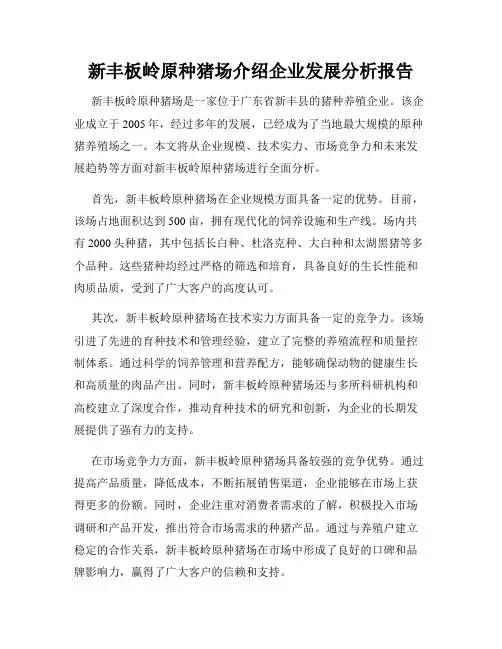 新丰板岭原种猪场介绍企业发展分析报告

新丰板岭原种猪场是一家位于广东省新丰县的猪种养殖企业。该企业成立于2005年，经过多年的发展，已经成为了当地最大规模的原种猪养殖场之一。本文将从企业规模、技术实力、市场竞争力和未来发展趋势等方面对新丰板岭原种猪场进行全面分析。

首先，新丰板岭原种猪场在企业规模方面具备一定的优势。目前，该场占地面积达到500亩，拥有现代化的饲养设施和生产线。场内共有2000头种猪，其中包括长白种、杜洛克种、大白种和太湖黑猪等多个品种。这些猪种均经过严格的筛选和培育，具备良好的生长性能和肉质品质，受到了广大客户的高度认可。

其次，新丰板岭原种猪场在技术实力方面具备一定的竞争力。该场引进了先进的育种技术和管理经验，建立了完整的养殖流程和质量控制体系。通过科学的饲养管理和营养配方，能够确保动物的健康生长和高质量的肉品产出。同时，新丰板岭原种猪场还与多所科研机构和高校建立了深度合作，推动育种技术的研究和创新，为企业的长期发展提供了强有力的支持。

在市场竞争力方面，新丰板岭原种猪场具备较强的竞争优势。通过提高产品质量，降低成本，不断拓展销售渠道，企业能够在市场上获得更多的份额。同时，企业注重对消费者需求的了解，积极投入市场调研和产品开发，推出符合市场需求的种猪产品。通过与养殖户建立稳定的合作关系，新丰板岭原种猪场在市场中形成了良好的口碑和品牌影响力，赢得了广大客户的信赖和支持。